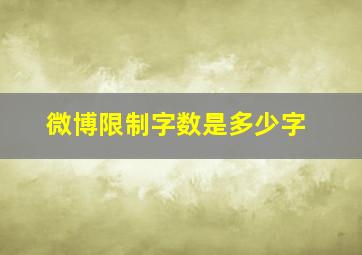 微博限制字数是多少字